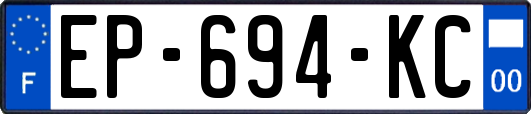 F
EP-694-KC
00